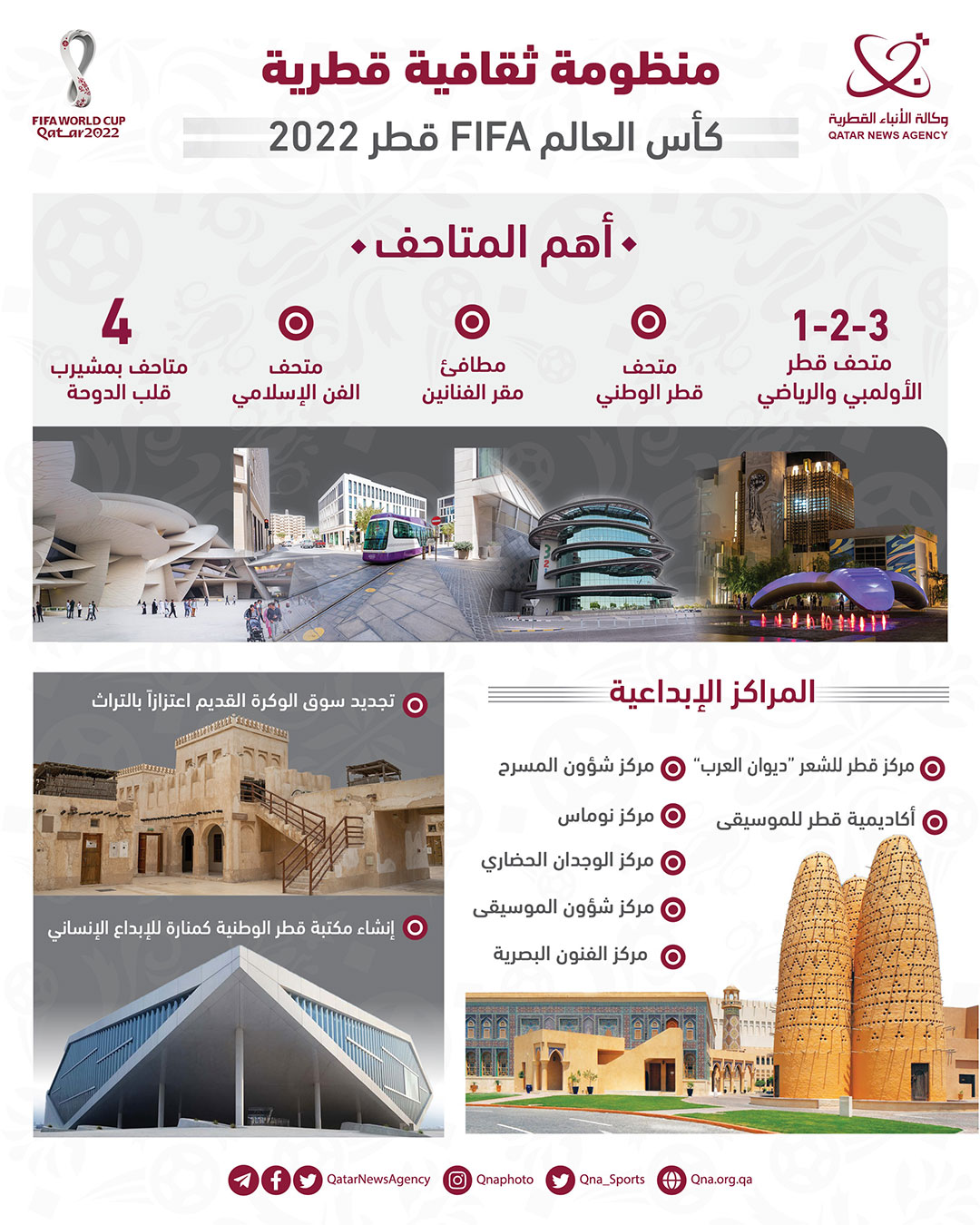 وكالة الأنباء القطرية
QATAR NEWS AGENCY

منظومة ثقافية قطرية

كأس العالم FIFA قطر 2022

FIFA WORLD CUP Qatar2022

أهم المتاحف

3-2-1
متحف قطر الأولمبي والرياضي

متحف قطر الوطني

مطافئ مقر الفنانين

متحف الفن الإسلامي

4
متاحف بمشيرب قلب الدوحة

المراكز الإبداعية

مركز قطر للشعر "ديوان العرب"

أكاديمية قطر للموسيقى

مركز شؤون المسرح

مركز نوماس

مركز الوجدان الحضاري

مركز شؤون الموسيقى

مركز الفنون البصرية

تجديد سوق الوكرة القديم اعتزازاً بالتراث

إنشاء مكتبة قطر الوطنية كمنارة للإبداع الإنساني

QatarNewsAgency Qnaphoto Qna_Sports Qna.org.qa